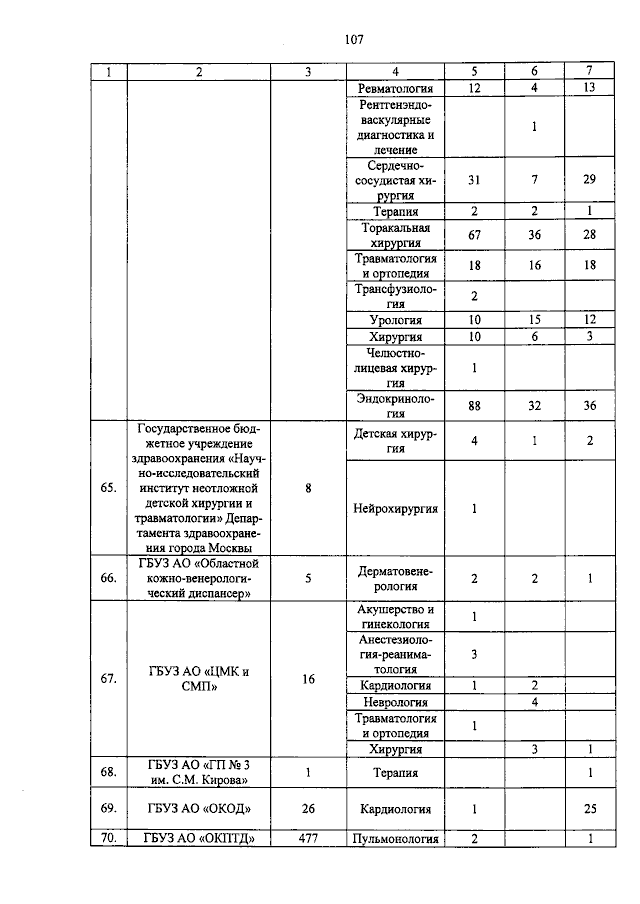 107

| 1 | 2 | 3 | 4 | 5 | 6 | 7 |
|---|---|---|---|---|---|---|
| | | | Ревматология | 12 | 4 | 13 |
| | | | Рентгенэндоваскулярные диагностика и лечение | | 1 | |
| | | | Сердечно-сосудистая хирургия | 31 | 7 | 29 |
| | | | Терапия | 2 | 2 | 1 |
| | | | Торакальная хирургия | 67 | 36 | 28 |
| | | | Травматология и ортопедия | 18 | 16 | 18 |
| | | | Трансфузиология | 2 | | |
| | | | Урология | 10 | 15 | 12 |
| | | | Хирургия | 10 | 6 | 3 |
| | | | Челюстно-лицевая хирургия | 1 | | |
| | | | Эндокринология | 88 | 32 | 36 |
| 65. | Государственное бюджетное учреждение здравоохранения «Научно-исследовательский институт неотложной детской хирургии и травматологии» Департамента здравоохранения города Москвы | 8 | Детская хирургия | 4 | 1 | 2 |
| | | | Нейрохирургия | 1 | | |
| 66. | ГБУЗ АО «Областной кожно-венерологический диспансер» | 5 | Дерматовенерология | 2 | 2 | 1 |
| 67. | ГБУЗ АО «ЦМК и СМП» | 16 | Акушерство и гинекология | 1 | | |
| | | | Анестезиология-реаниматология | 3 | | |
| | | | Кардиология | 1 | 2 | |
| | | | Неврология | | 4 | |
| | | | Травматология и ортопедия | 1 | | |
| | | | Хирургия | | 3 | 1 |
| 68. | ГБУЗ АО «ГП № 3 им. С.М. Кирова» | 1 | Терапия | | | 1 |
| 69. | ГБУЗ АО «ОКОД» | 26 | Кардиология | 1 | | 25 |
| 70. | ГБУЗ АО «ОКПТД» | 477 | Пульмонология | 2 | | 1 |